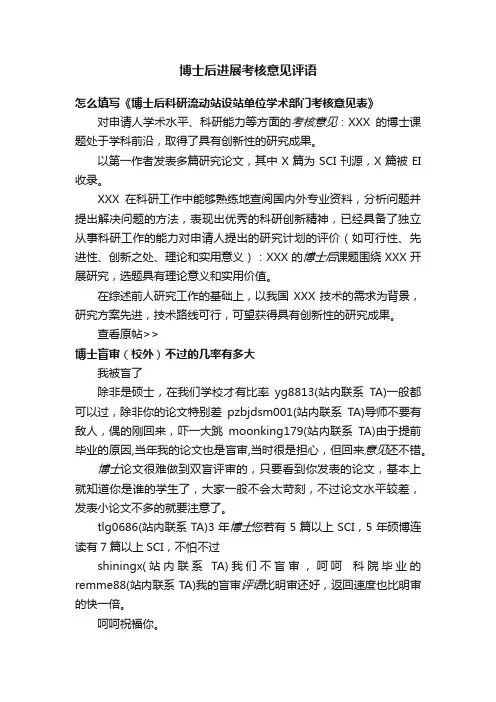 博士后进展考核意见评语

怎么填写《博士后科研流动站设站单位学术部门考核意见表》

对申请人学术水平、科研能力等方面的考核意见：XXX 的博士课题处于学科前沿，取得了具有创新性的研究成果。

以第一作者发表多篇研究论文，其中 X 篇为 SCI 刊源，X 篇被 EI 收录。

XXX 在科研工作中能够熟练地查阅国内外专业资料，分析问题并提出解决问题的方法，表现出优秀的科研创新精神，已经具备了独立从事科研工作的能力对申请人提出的研究计划的评价（如可行性、先进性、创新之处、理论和实用意义）：XXX 的博士后课题围绕 XXX 开展研究，选题具有理论意义和实用价值。

在综述前人研究工作的基础上，以我国 XXX 技术的需求为背景，研究方案先进，技术路线可行，可望获得具有创新性的研究成果。

查看原帖>>

博士盲审（校外）不过的几率有多大

我被盲了

除非是硕士，在我们学校才有比率 yg8813(站内联系 TA)一般都可以过，除非你的论文特别差 pzbjdsm001(站内联系 TA)导师不要有敌人，偶的刚回来，吓一大跳 moonking179(站内联系 TA)由于提前毕业的原因,当年我的论文也是盲审,当时很是担心，但回来意见还不错。

博士论文很难做到双盲评审的，只要看到你发表的论文，基本上就知道你是谁的学生了，大家一般不会太苛刻，不过论文水平较差，发表小论文不多的就要注意了。

tlg0686(站内联系 TA)3 年博士您若有 5 篇以上 SCI，5 年硕博连读有 7 篇以上 SCI，不怕不过

shiningx(站内联系 TA)我们不盲审，呵呵 科院毕业的 remme88(站内联系 TA)我的盲审评语比明审还好，返回速度也比明审的快一倍。

呵呵祝福你。